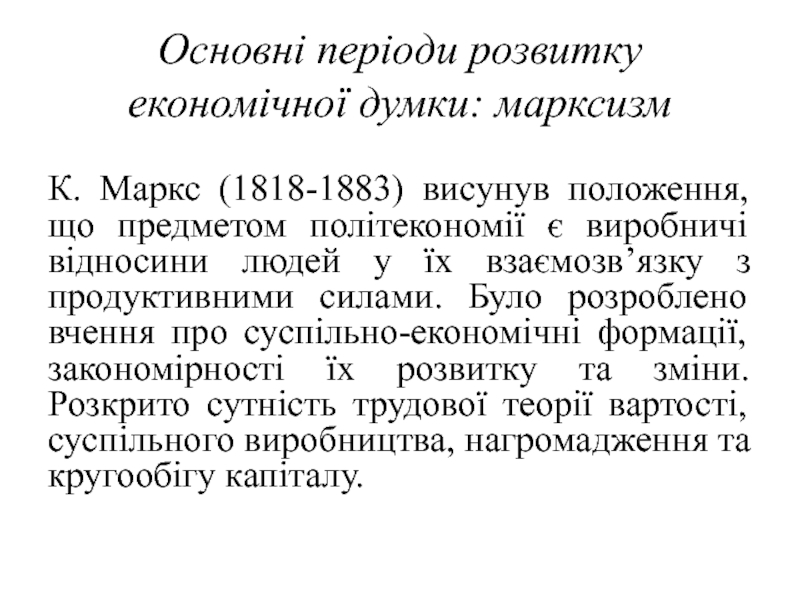 Основні періоди розвитку економічної думки: марксизм

К. Маркс (1818-1883) висунув положення, що предметом політекономії є виробничі відносини людей у їх взаємозв’язку з продуктивними силами. Було розроблено вчення про суспільно-економічні формації, закономірності їх розвитку та зміни. Розкрито сутність трудової теорії вартості, суспільного виробництва, нагромадження та кругообігу капіталу.